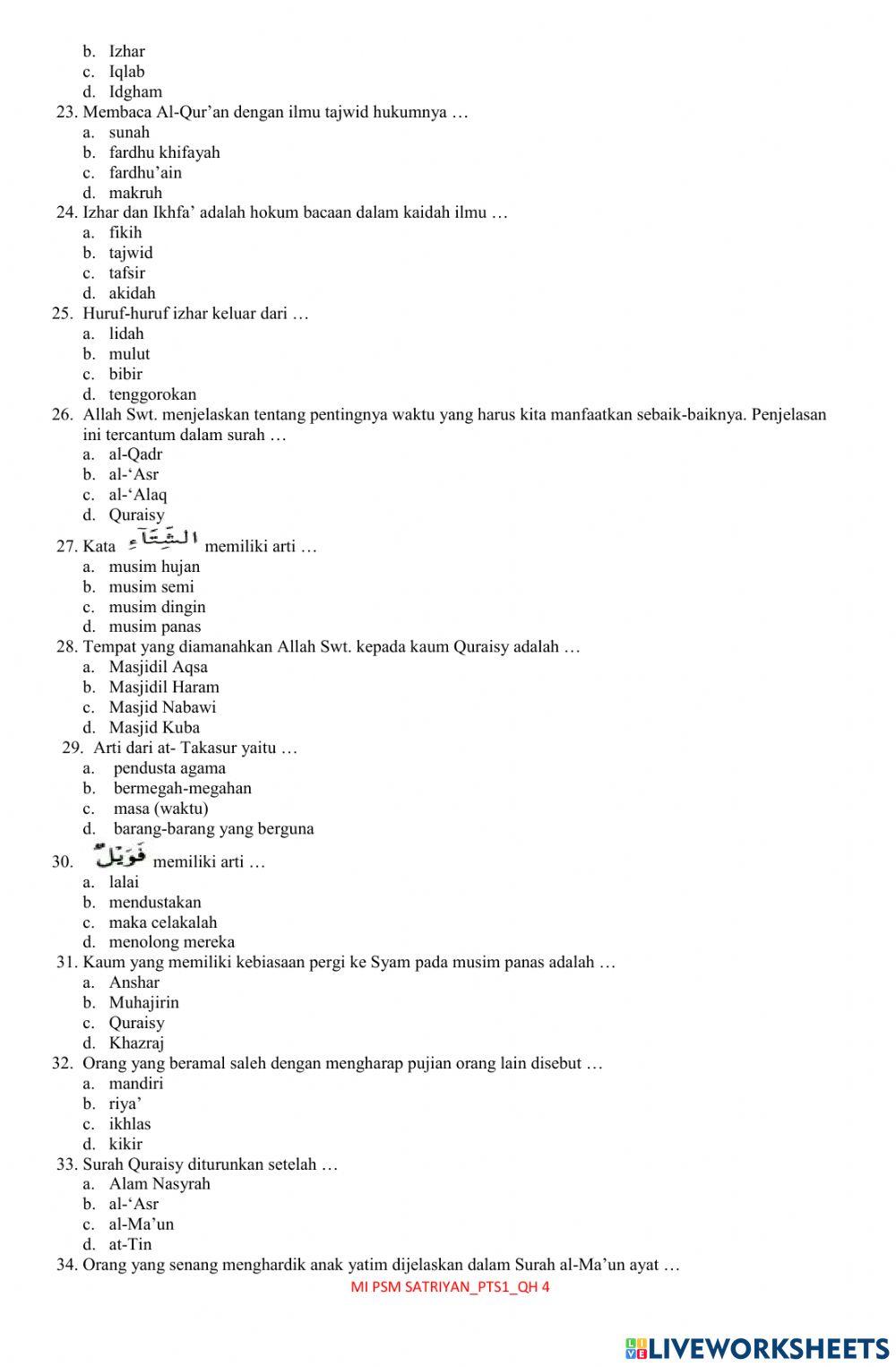 b. Izhar
c. Iqlab
d. Idgham
23. Membaca Al-Qur'an dengan ilmu tajwid hukumnya …
a. sunah
b. fardhu khifayah
c. fardhu'ain
d. makruh
24. Izhar dan Ikhfa' adalah hokum bacaan dalam kaidah ilmu …
a. fikih
b. tajwid
c. tafsir
d. akidah
25. Huruf-huruf izhar keluar dari …
a. lidah
b. mulut
c. bibir
d. tenggorokan
26. Allah Swt. menjelaskan tentang pentingnya waktu yang harus kita manfaatkan sebaik-baiknya. Penjelasan ini tercantum dalam surah …
a. al-Qadr
b. al-'Asr
c. al-'Alaq
d. Quraisy
27. Kata الشِّتَآءِ memiliki arti …
a. musim hujan
b. musim semi
c. musim dingin
d. musim panas
28. Tempat yang diamanahkan Allah Swt. kepada kaum Quraisy adalah …
a. Masjidil Aqsa
b. Masjidil Haram
c. Masjid Nabawi
d. Masjid Kuba
29. Arti dari at- Takasur yaitu …
a. pendusta agama
b. bermegah-megahan
c. masa (waktu)
d. barang-barang yang berguna
30. فَوَيْلٌ memiliki arti …
a. lalai
b. mendustakan
c. maka celakalah
d. menolong mereka
31. Kaum yang memiliki kebiasaan pergi ke Syam pada musim panas adalah …
a. Anshar
b. Muhajirin
c. Quraisy
d. Khazraj
32. Orang yang beramal saleh dengan mengharap pujian orang lain disebut …
a. mandiri
b. riya'
c. ikhlas
d. kikir
33. Surah Quraisy diturunkan setelah …
a. Alam Nasyrah
b. al-'Asr
c. al-Ma'un
d. at-Tin
34. Orang yang senang menghardik anak yatim dijelaskan dalam Surah al-Ma'un ayat …

MI PSM SATRIYAN_PTS1_QH 4

LIVEWORKSHEETS